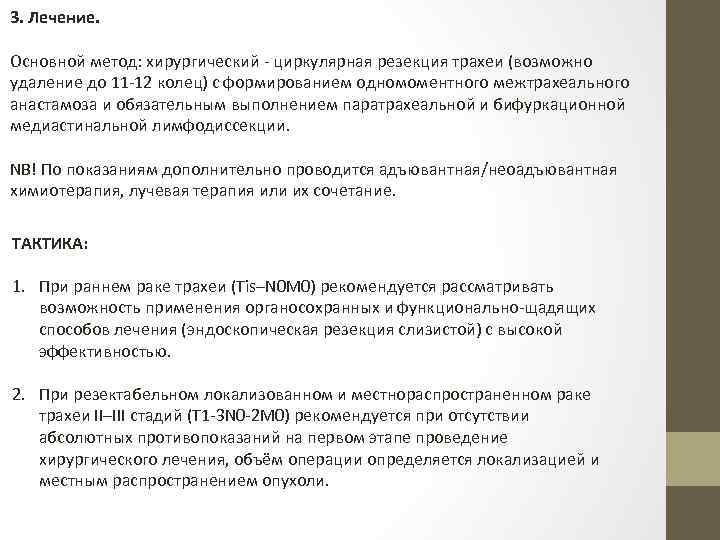 3. Лечение.

Основной метод: хирургический - циркулярная резекция трахеи (возможно удаление до 11-12 колец) с формированием одномоментного межтрахеального анастамоза и обязательным выполнением паратрахеальной и бифуркационной медиастинальной лимфодиссекции.

NB! По показаниям дополнительно проводится адъювантная/неоадъювантная химиотерапия, лучевая терапия или их сочетание.

ТАКТИКА:

1. При раннем раке трахеи (Tis–N0M0) рекомендуется рассматривать возможность применения органосохранных и функционально-щадящих способов лечения (эндоскопическая резекция слизистой) с высокой эффективностью.

2. При резектабельном локализованном и местнораспространенном раке трахеи II–III стадий (T1-3N0-2M0) рекомендуется при отсутствии абсолютных противопоказаний на первом этапе проведение хирургического лечения, объём операции определяется локализацией и местным распространением опухоли.